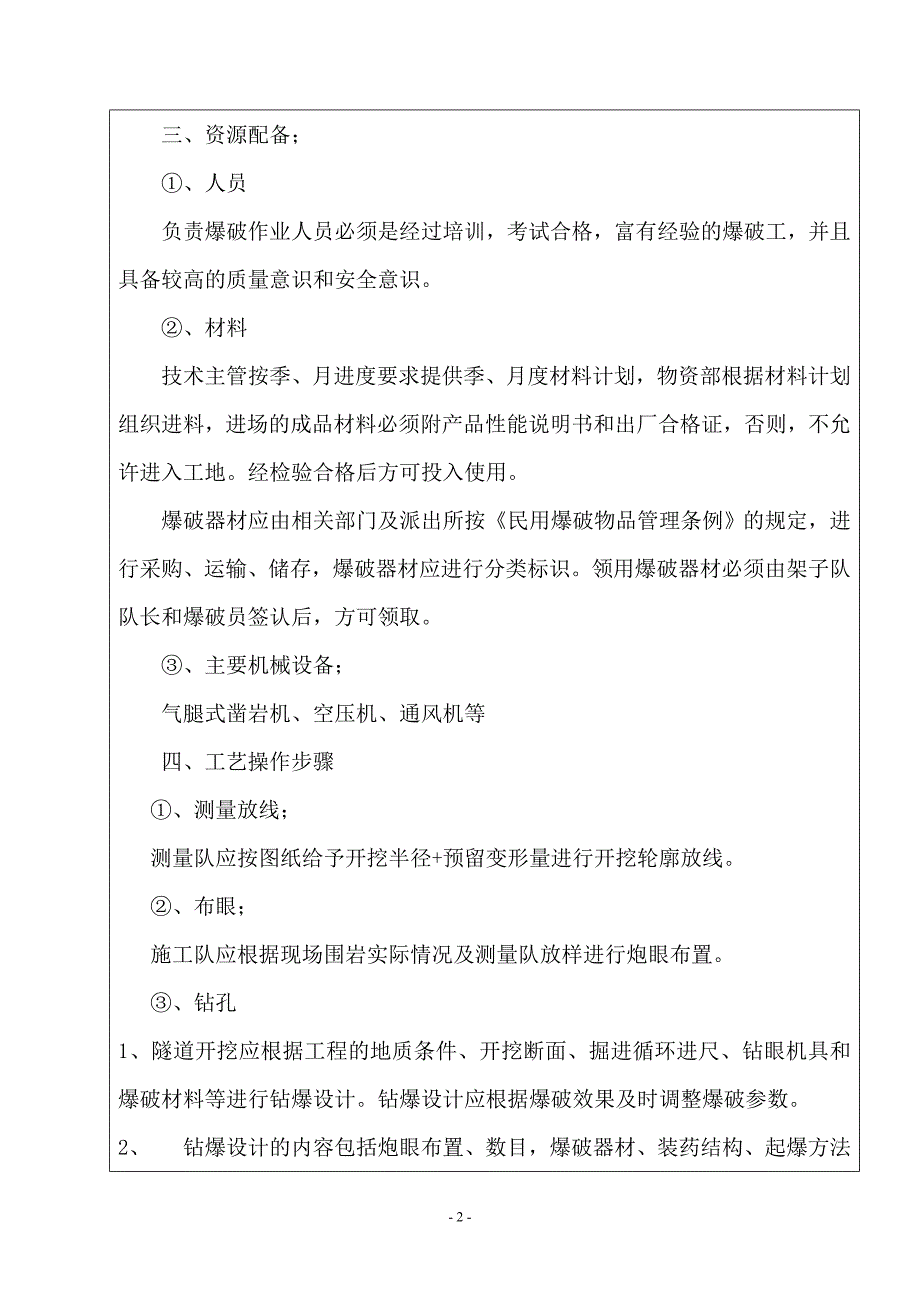 三、资源配备；

①、人员

负责爆破作业人员必须是经过培训，考试合格，富有经验的爆破工，并且具备较高的质量意识和安全意识。

②、材料

技术主管按季、月进度要求提供季、月度材料计划，物资部根据材料计划组织进料，进场的成品材料必须附产品性能说明书和出厂合格证，否则，不允许进入工地。经检验合格后方可投入使用。

爆破器材应由相关部门及派出所按《民用爆破物品管理条例》的规定，进行采购、运输、储存，爆破器材应进行分类标识。领用爆破器材必须由架子队队长和爆破员签认后，方可领取。

③、主要机械设备；

气腿式凿岩机、空压机、通风机等

四、工艺操作步骤

①、测量放线；

测量队应按图纸给予开挖半径+预留变形量进行开挖轮廓放线。

②、布眼；

施工队应根据现场围岩实际情况及测量队放样进行炮眼布置。

③、钻孔

1、隧道开挖应根据工程的地质条件、开挖断面、掘进循环进尺、钻眼机具和爆破材料等进行钻爆设计。钻爆设计应根据爆破效果及时调整爆破参数。

2、 钻爆设计的内容包括炮眼布置、数目，爆破器材、装药结构、起爆方法

- 2 -